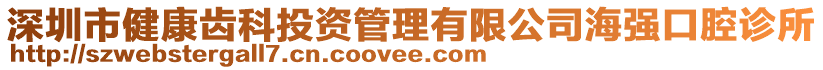 深圳市健康齿科投资管理有限公司海强口腔诊所
http://szwebstergall7.cn.coovee.com